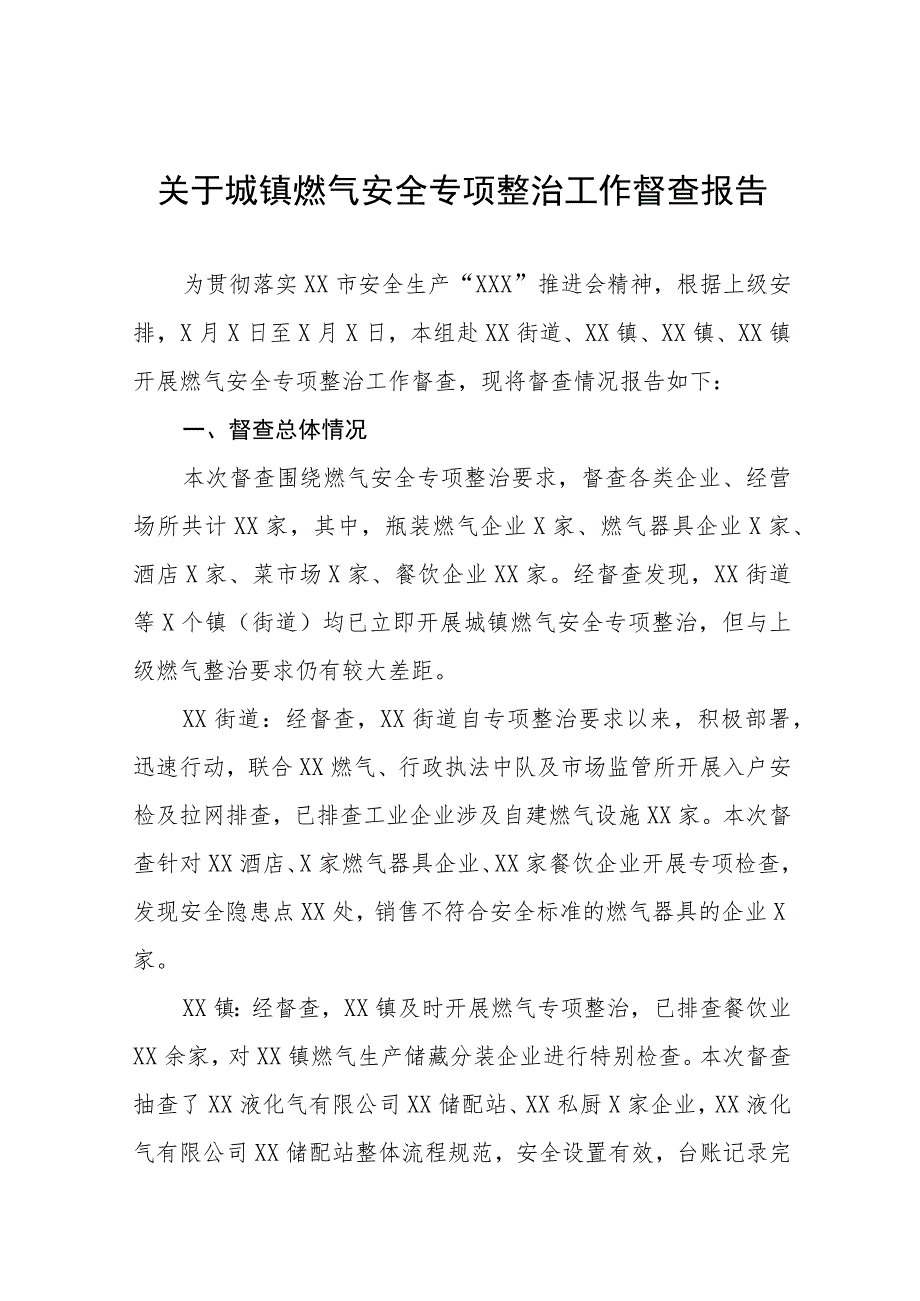 关于城镇燃气安全专项整治工作督查报告

为贯彻落实XX市安全生产“XXX”推进会精神，根据上级安排，X月X日至X月X日，本组赴XX街道、XX镇、XX镇、XX镇开展燃气安全专项整治工作督查，现将督查情况报告如下：

一、督查总体情况

本次督查围绕燃气安全专项整治要求，督查各类企业、经营场所共计XX家，其中，瓶装燃气企业X家、燃气器具企业X家、酒店X家、菜市场X家、餐饮企业XX家。经督查发现，XX街道等X个镇（街道）均已立即开展城镇燃气安全专项整治，但与上级燃气整治要求仍有较大差距。

XX街道：经督查，XX街道自专项整治要求以来，积极部署，迅速行动，联合XX燃气、行政执法中队及市场监管所开展入户安检及拉网排查，已排查工业企业涉及自建燃气设施XX家。本次督查针对XX酒店、X家燃气器具企业、XX家餐饮企业开展专项检查，发现安全隐患点XX处，销售不符合安全标准的燃气器具的企业X家。

XX镇：经督查，XX镇及时开展燃气专项整治，已排查餐饮业XX余家，对XX镇燃气生产储藏分装企业进行特别检查。本次督查抽查了XX液化气有限公司XX储配站、XX私厨X家企业，XX液化气有限公司XX储配站整体流程规范，安全设置有效，台账记录完